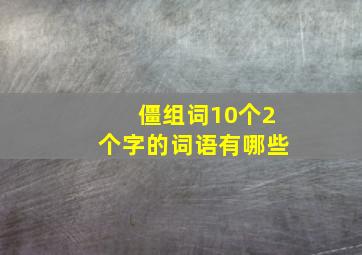 僵组词10个2个字的词语有哪些